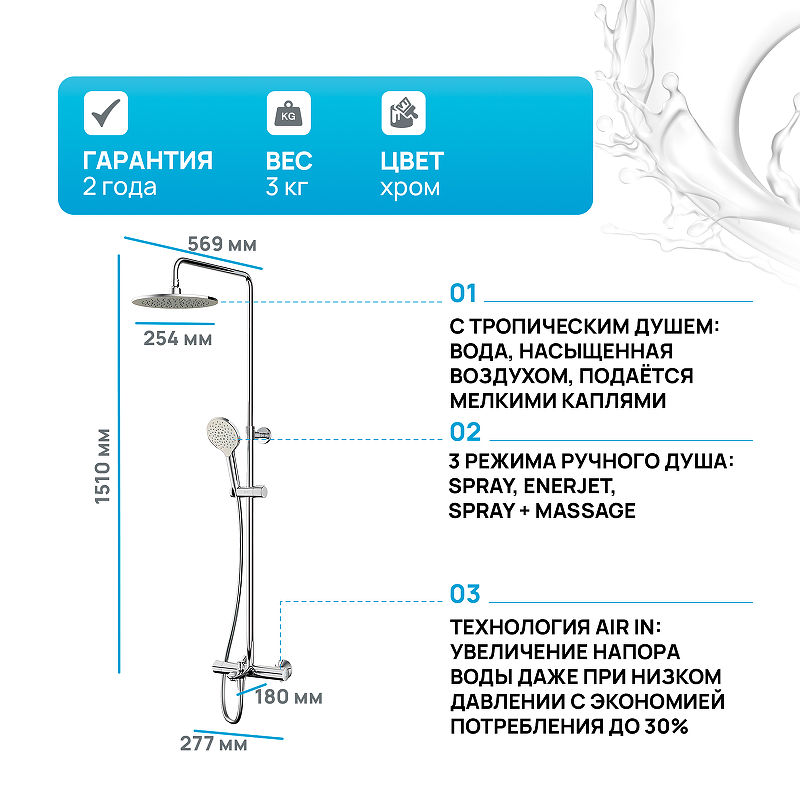 ГАРАНТИЯ
2 года

KG
ВЕС
3 кг

ЦВЕТ
хром

569 мм

254 мм

1510 мм

180 мм

277 мм

01

С ТРОПИЧЕСКИМ ДУШЕМ: ВОДА, НАСЫЩЕННАЯ ВОЗДУХОМ, ПОДАЁТСЯ МЕЛКИМИ КАПЛЯМИ

02

3 РЕЖИМА РУЧНОГО ДУША: SPRAY, ENERJET, SPRAY + MASSAGE

03

ТЕХНОЛОГИЯ AIR IN: УВЕЛИЧЕНИЕ НАПОРА ВОДЫ ДАЖЕ ПРИ НИЗКОМ ДАВЛЕНИИ С ЭКОНОМИЕЙ ПОТРЕБЛЕНИЯ ДО 30%